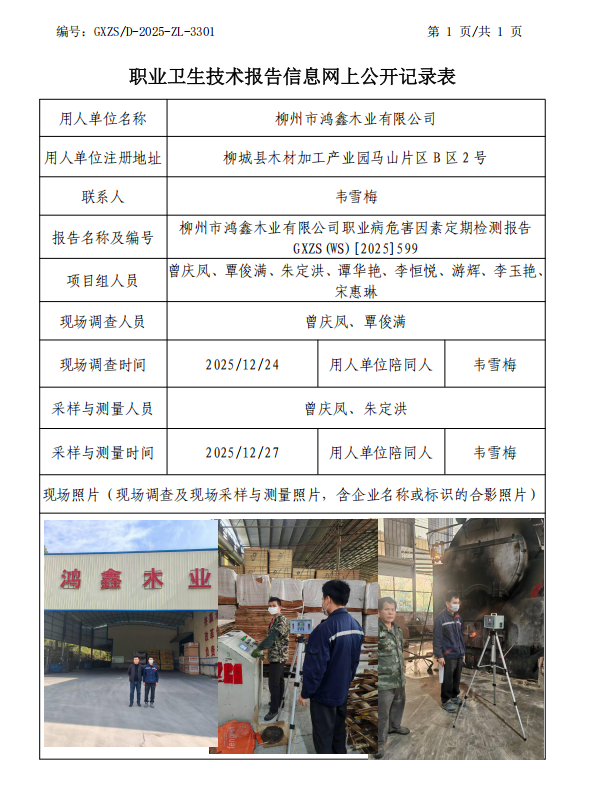 编号：GXZS/D-2025-ZL-3301

第 1 页/共 1 页

职业卫生技术报告信息网上公开记录表

| 用人单位名称 | 柳州市鸿鑫木业有限公司 | | |
|---|---|---|---|
| 用人单位注册地址 | 柳城县木材加工产业园马山片区 B 区 2 号 | | |
| 联系人 | 韦雪梅 | | |
| 报告名称及编号 | 柳州市鸿鑫木业有限公司职业病危害因素定期检测报告 GXZS(WS)[2025]599 | | |
| 项目组人员 | 曾庆凤、覃俊满、朱定洪、谭华艳、李恒悦、游辉、李玉艳、宋惠琳 | | |
| 现场调查人员 | 曾庆凤、覃俊满 | | |
| 现场调查时间 | 2025/12/24 | 用人单位陪同人 | 韦雪梅 |
| 采样与测量人员 | 曾庆凤、朱定洪 | | |
| 采样与测量时间 | 2025/12/27 | 用人单位陪同人 | 韦雪梅 |

现场照片（现场调查及现场采样与测量照片，含企业名称或标识的合影照片）

鸿鑫木业